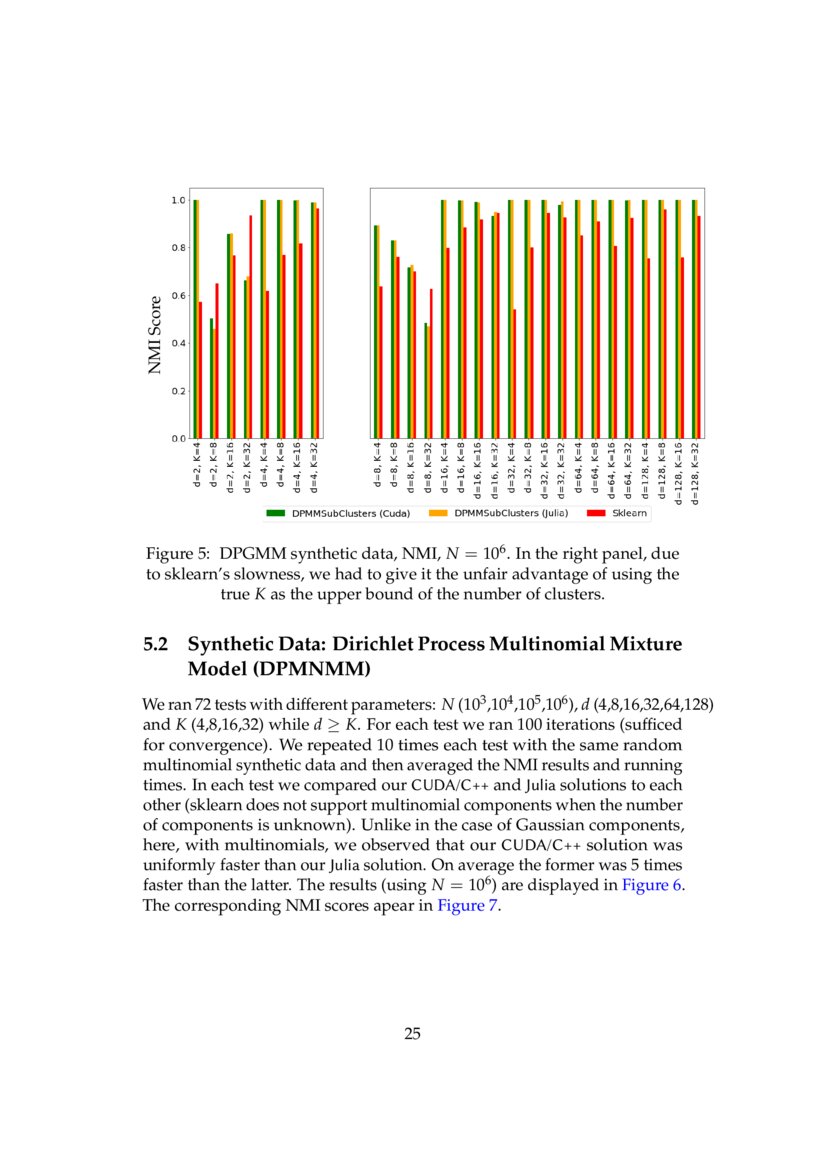 NMI Score

1.0
0.8
0.6
0.4
0.2
0.0

d=2, K=4
d=2, K=8
d=2, K=16
d=2, K=32
d=4, K=4
d=4, K=8
d=4, K=16
d=4, K=32

d=8, K=4
d=8, K=8
d=8, K=16
d=8, K=32
d=16, K=4
d=16, K=8
d=16, K=16
d=16, K=32
d=32, K=4
d=32, K=8
d=32, K=16
d=32, K=32
d=64, K=4
d=64, K=8
d=64, K=16
d=64, K=32
d=128, K=4
d=128, K=8
d=128, K=16
d=128, K=32

DPMMSubClusters (Cuda)
DPMMSubClusters (Julia)
Sklearn

Figure 5: DPGMM synthetic data, NMI, $N = 10^6$. In the right panel, due to sklearn's slowness, we had to give it the unfair advantage of using the true $K$ as the upper bound of the number of clusters.

5.2 Synthetic Data: Dirichlet Process Multinomial Mixture Model (DPMNMM)

We ran 72 tests with different parameters: $N$ ($10^3$,$10^4$,$10^5$,$10^6$), $d$ (4,8,16,32,64,128) and $K$ (4,8,16,32) while $d \geq K$. For each test we ran 100 iterations (sufficed for convergence). We repeated 10 times each test with the same random multinomial synthetic data and then averaged the NMI results and running times. In each test we compared our CUDA/C++ and Julia solutions to each other (sklearn does not support multinomial components when the number of components is unknown). Unlike in the case of Gaussian components, here, with multinomials, we observed that our CUDA/C++ solution was uniformly faster than our Julia solution. On average the former was 5 times faster than the latter. The results (using $N = 10^6$) are displayed in Figure 6. The corresponding NMI scores apear in Figure 7.

25